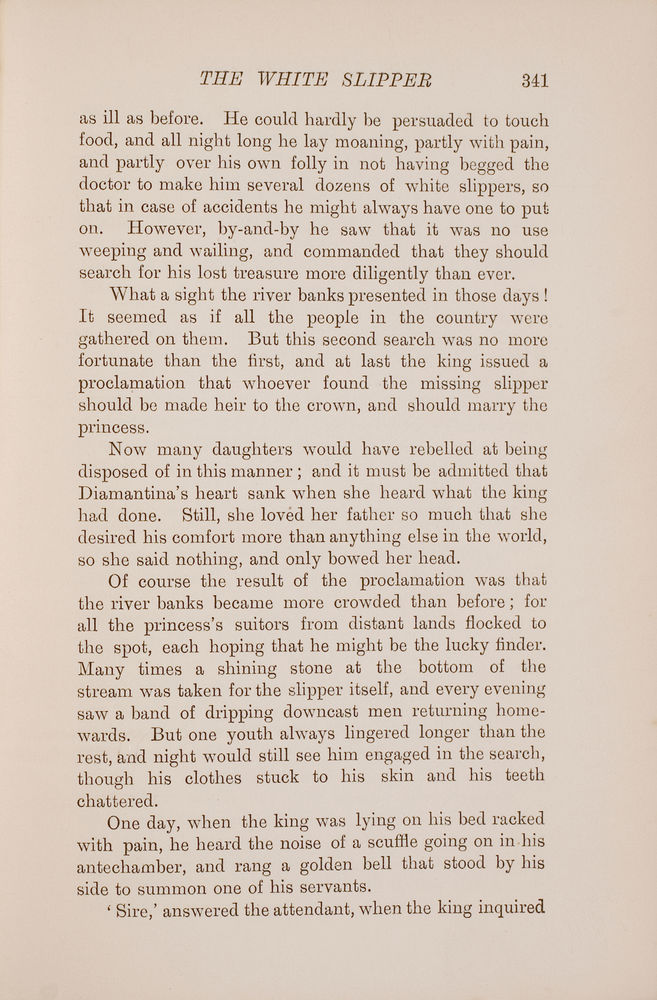 THE WHITE SLIPPER 341

as ill as before. He could hardly be persuaded to touch food, and all night long he lay moaning, partly with pain, and partly over his own folly in not having begged the doctor to make him several dozens of white slippers, so that in case of accidents he might always have one to put on. However, by-and-by he saw that it was no use weeping and wailing, and commanded that they should search for his lost treasure more diligently than ever.

What a sight the river banks presented in those days! It seemed as if all the people in the country were gathered on them. But this second search was no more fortunate than the first, and at last the king issued a proclamation that whoever found the missing slipper should be made heir to the crown, and should marry the princess.

Now many daughters would have rebelled at being disposed of in this manner; and it must be admitted that Diamantina's heart sank when she heard what the king had done. Still, she loved her father so much that she desired his comfort more than anything else in the world, so she said nothing, and only bowed her head.

Of course the result of the proclamation was that the river banks became more crowded than before; for all the princess's suitors from distant lands flocked to the spot, each hoping that he might be the lucky finder. Many times a shining stone at the bottom of the stream was taken for the slipper itself, and every evening saw a band of dripping downcast men returning homewards. But one youth always lingered longer than the rest, and night would still see him engaged in the search, though his clothes stuck to his skin and his teeth chattered.

One day, when the king was lying on his bed racked with pain, he heard the noise of a scuffle going on in his antechamber, and rang a golden bell that stood by his side to summon one of his servants.

'Sire,' answered the attendant, when the king inquired